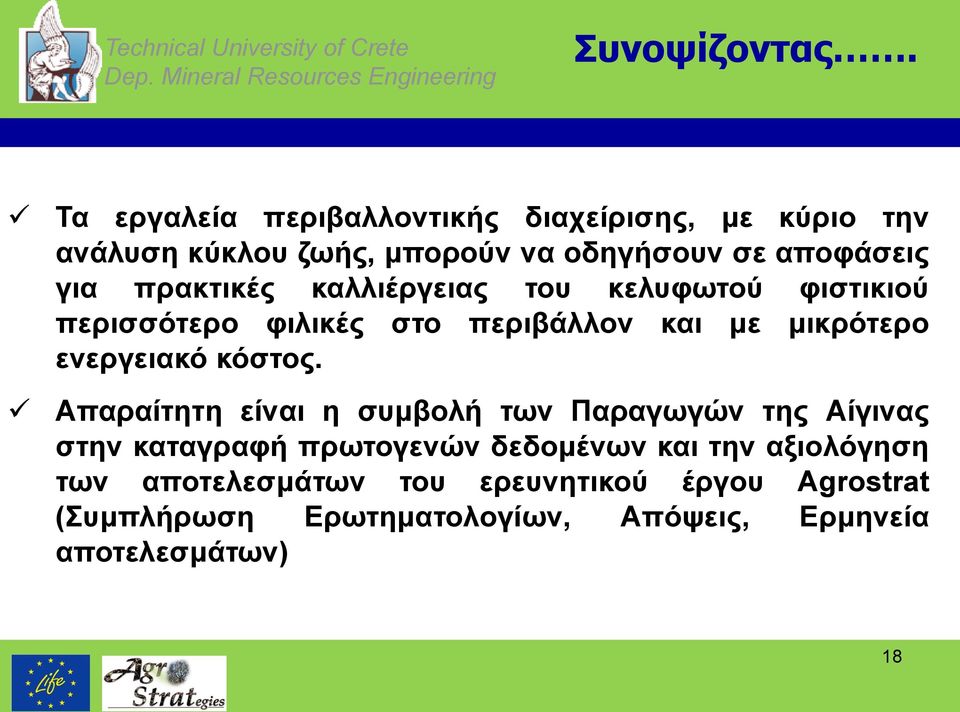 Technical University of Crete
Dep. Mineral Resources Engineering

Συνοψίζοντας…….

✓ Τα εργαλεία περιβαλλοντικής διαχείρισης, με κύριο την ανάλυση κύκλου ζωής, μπορούν να οδηγήσουν σε αποφάσεις για πρακτικές καλλιέργειας του κελυφωτού φιστικιού περισσότερο φιλικές στο περιβάλλον και με μικρότερο ενεργειακό κόστος.

✓ Απαραίτητη είναι η συμβολή των Παραγωγών της Αίγινας στην καταγραφή πρωτογενών δεδομένων και την αξιολόγηση των αποτελεσμάτων του ερευνητικού έργου Agrostrat (Συμπλήρωση Ερωτηματολογίων, Απόψεις, Ερμηνεία αποτελεσμάτων)

18

Life

Agro Strategies